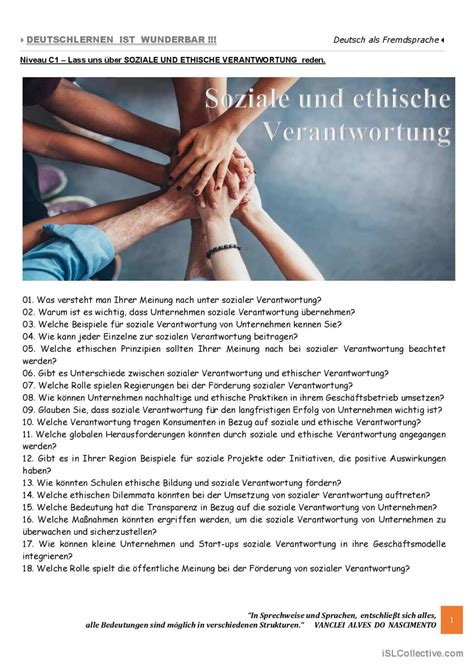 DEUTSCHLERNEN IST WUNDERBAR !!!

Deutsch als Fremdsprache

Niveau C1 – Lass uns über SOZIALE UND ETHISCHE VERANTWORTUNG reden.

Soziale und ethische Verantwortung

01. Was versteht man Ihrer Meinung nach unter sozialer Verantwortung?
02. Warum ist es wichtig, dass Unternehmen soziale Verantwortung übernehmen?
03. Welche Beispiele für soziale Verantwortung von Unternehmen kennen Sie?
04. Wie kann jeder Einzelne zur sozialen Verantwortung beitragen?
05. Welche ethischen Prinzipien sollten Ihrer Meinung nach bei sozialer Verantwortung beachtet werden?
06. Gibt es Unterschiede zwischen sozialer Verantwortung und ethischer Verantwortung?
07. Welche Rolle spielen Regierungen bei der Förderung sozialer Verantwortung?
08. Wie können Unternehmen nachhaltige und ethische Praktiken in ihrem Geschäftsbetrieb umsetzen?
09. Glauben Sie, dass soziale Verantwortung für den langfristigen Erfolg von Unternehmen wichtig ist?
10. Welche Verantwortung tragen Konsumenten in Bezug auf soziale und ethische Verantwortung?
11. Welche globalen Herausforderungen könnten durch soziale und ethische Verantwortung angegangen werden?
12. Gibt es in Ihrer Region Beispiele für soziale Projekte oder Initiativen, die positive Auswirkungen haben?
13. Wie könnten Schulen ethische Bildung und soziale Verantwortung fördern?
14. Welche ethischen Dilemmata könnten bei der Umsetzung von sozialer Verantwortung auftreten?
15. Welche Bedeutung hat die Transparenz in Bezug auf die soziale Verantwortung von Unternehmen?
16. Welche Maßnahmen könnten ergriffen werden, um die soziale Verantwortung von Unternehmen zu überwachen und sicherzustellen?
17. Wie können kleine Unternehmen und Start-ups soziale Verantwortung in ihre Geschäftsmodelle integrieren?
18. Welche Rolle spielt die öffentliche Meinung bei der Förderung von sozialer Verantwortung?

"In Sprechweise und Sprachen, entschließt sich alles, alle Bedeutungen sind möglich in verschiedenen Strukturen." VANCLEI ALVES DO NASCIMENTO

1

iSLCollective.com